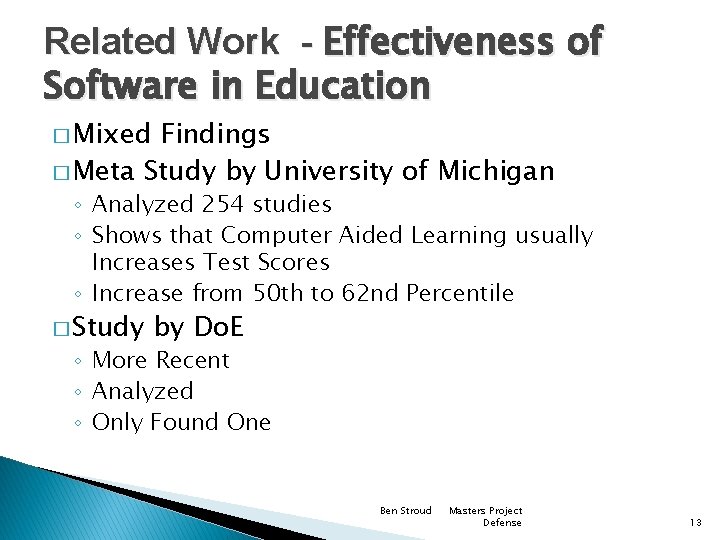 Related Work - Effectiveness of Software in Education

□ Mixed Findings
□ Meta Study by University of Michigan
◦ Analyzed 254 studies
◦ Shows that Computer Aided Learning usually Increases Test Scores
◦ Increase from 50th to 62nd Percentile
□ Study by DoE
◦ More Recent
◦ Analyzed
◦ Only Found One

Ben Stroud Masters Project Defense 13